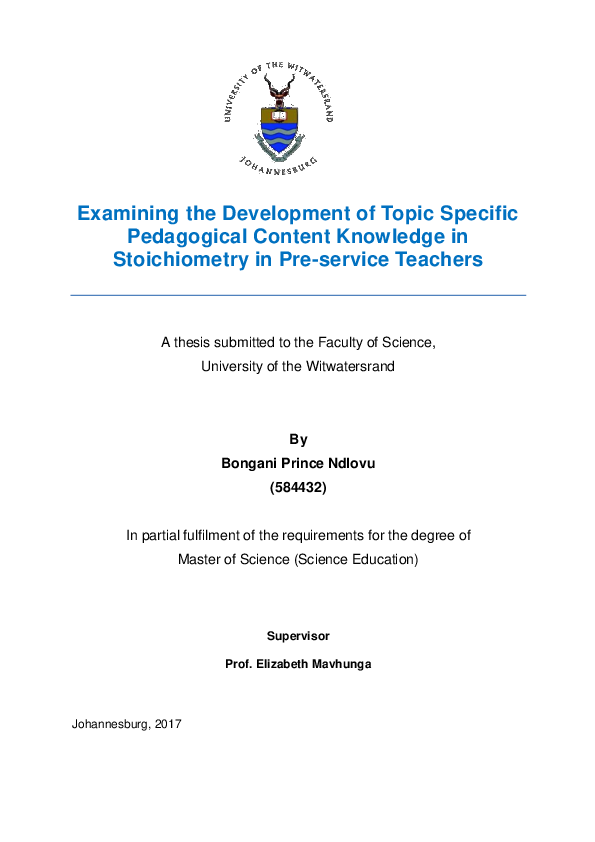 UNIVERSITY OF THE WITWATERSRAND
JOHANNESBURG

Examining the Development of Topic Specific Pedagogical Content Knowledge in Stoichiometry in Pre-service Teachers

A thesis submitted to the Faculty of Science, University of the Witwatersrand

By
Bongani Prince Ndlovu
(584432)

In partial fulfilment of the requirements for the degree of Master of Science (Science Education)

Supervisor
Prof. Elizabeth Mavhunga

Johannesburg, 2017